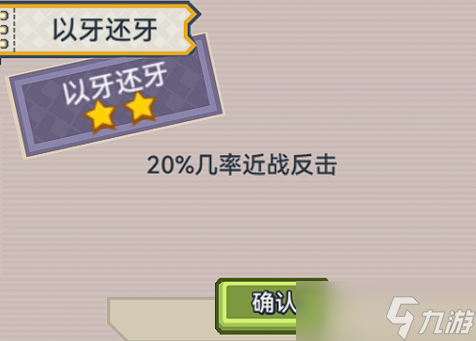 以牙还牙

以牙还牙

20%几率近战反击

确认

九游